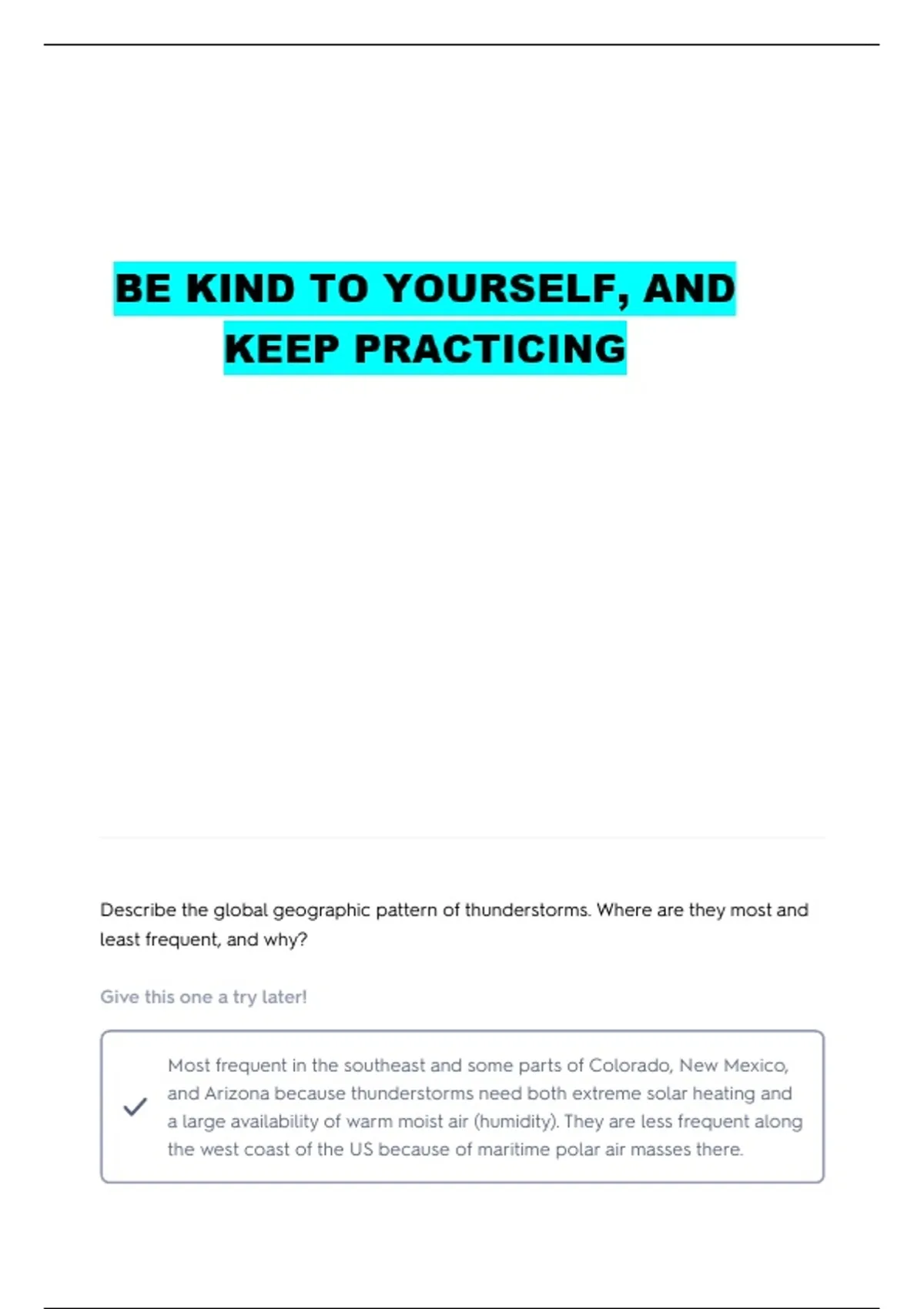 BE KIND TO YOURSELF, AND KEEP PRACTICING

Describe the global geographic pattern of thunderstorms. Where are they most and least frequent, and why?

Give this one a try later!

Most frequent in the southeast and some parts of Colorado, New Mexico, and Arizona because thunderstorms need both extreme solar heating and a large availability of warm moist air (humidity). They are less frequent along the west coast of the US because of maritime polar air masses there.